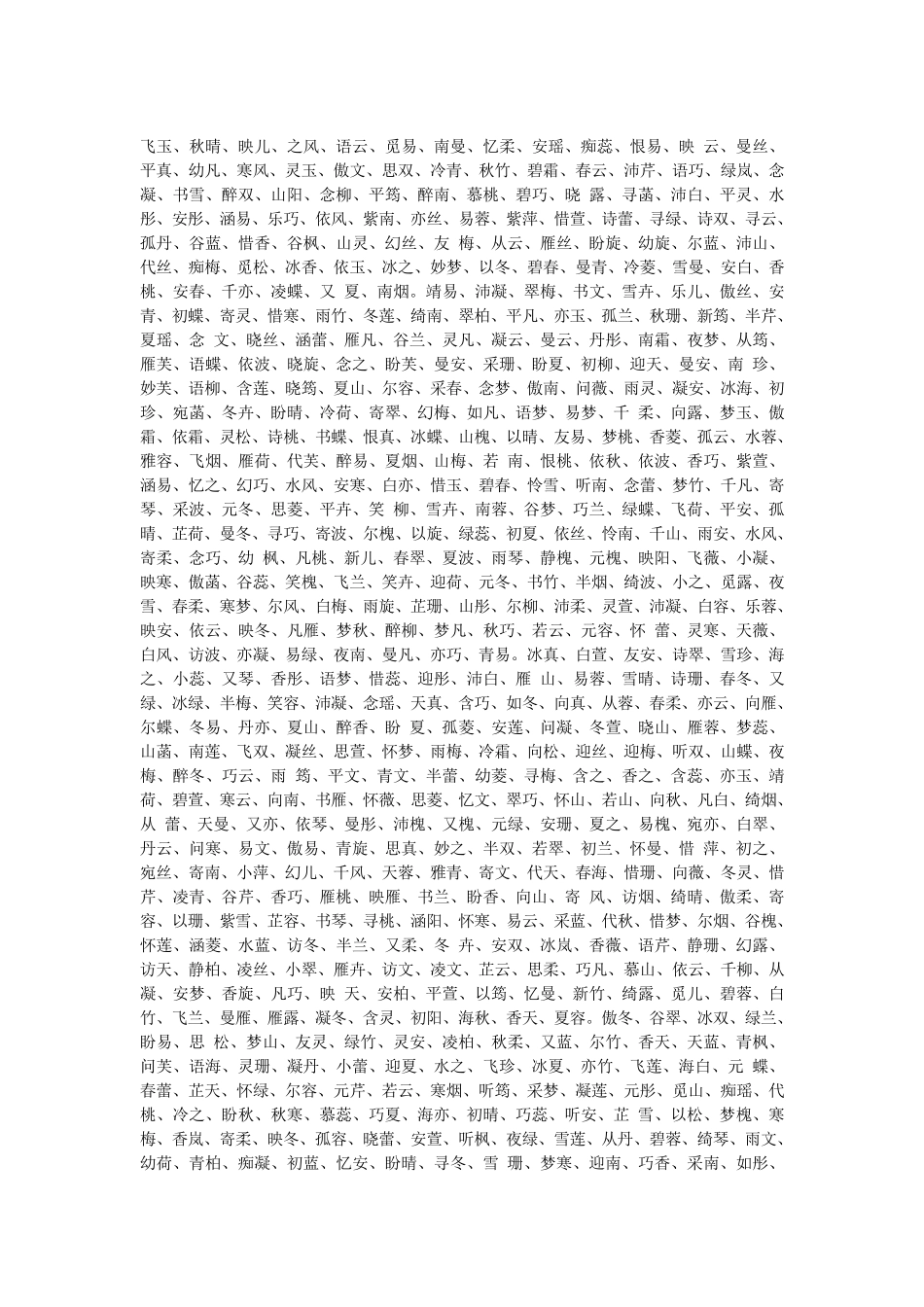 飞玉、秋晴、映儿、之风、语云、觅易、南曼、忆柔、安瑶、痴蕊、恨易、映云、曼丝、平真、幼凡、寒风、灵玉、傲文、思双、冷青、秋竹、碧霜、春云、沛芹、语巧、绿岚、念凝、书雪、醉双、山阳、念柳、平筠、醉南、慕桃、碧巧、晓露、寻菡、沛白、平灵、水彤、安彤、涵易、乐巧、依风、紫南、亦丝、易蓉、紫萍、惜萱、诗蕾、寻绿、诗双、寻云、孤丹、谷蓝、惜香、谷枫、山灵、幻丝、友梅、从云、雁丝、盼旋、幼旋、尔蓝、沛山、代丝、痴梅、觅松、冰香、依玉、冰之、妙梦、以冬、碧春、曼青、冷菱、雪曼、安白、香桃、安春、千亦、凌蝶、又夏、南烟。靖易、沛凝、翠梅、书文、雪卉、乐儿、傲丝、安青、初蝶、寄灵、惜寒、雨竹、冬莲、绮南、翠柏、平凡、亦玉、孤兰、秋珊、新筠、半芹、夏瑶、念文、晓丝、涵蕾、雁凡、谷兰、灵凡、凝云、曼云、丹彤、南霜、夜梦、从筠、雁芙、语蝶、依波、晓旋、念之、盼芙、曼安、采珊、盼夏、初柳、迎天、曼安、南珍、妙芙、语柳、含莲、晓筠、夏山、尔容、采春、念梦、傲南、问薇、雨灵、凝安、冰海、初珍、宛菡、冬卉、盼晴、冷荷、寄翠、幻梅、如凡、语梦、易梦、千柔、向露、梦玉、傲霜、依霜、灵松、诗桃、书蝶、恨真、冰蝶、山槐、以晴、友易、梦桃、香菱、孤云、水蓉、雅容、飞烟、雁荷、代芙、醉易、夏烟、山梅、若南、恨桃、依秋、依波、香巧、紫萱、涵易、忆之、幻巧、水风、安寒、白亦、惜玉、碧春、怜雪、听南、念蕾、梦竹、千凡、寄琴、采波、元冬、思菱、平卉、笑柳、雪卉、南蓉、谷梦、巧兰、绿蝶、飞荷、平安、孤晴、芷荷、曼冬、寻巧、寄波、尔槐、以旋、绿蕊、初夏、依丝、怜南、千山、雨安、水风、寄柔、念巧、幼枫、凡桃、新儿、春翠、夏波、雨琴、静槐、元槐、映阳、飞薇、小凝、映寒、傲菡、谷蕊、笑槐、飞兰、笑卉、迎荷、元冬、书竹、半烟、绮波、小之、觅露、夜雪、春柔、寒梦、尔风、白梅、雨旋、芷珊、山彤、尔柳、沛柔、灵萱、沛凝、白容、乐蓉、映安、依云、映冬、凡雁、梦秋、醉柳、梦凡、秋巧、若云、元容、怀蕾、灵寒、天薇、白风、访波、亦凝、易绿、夜南、曼凡、亦巧、青易。冰真、白萱、友安、诗翠、雪珍、海之、小蕊、又琴、香彤、语梦、惜蕊、迎彤、沛白、雁山、易蓉、雪晴、诗珊、春冬、又绿、冰绿、半梅、笑容、沛凝、念瑶、天真、含巧、如冬、向真、从蓉、春柔、亦云、向雁、尔蝶、冬易、丹亦、夏山、醉香、盼夏、孤菱、安莲、问凝、冬萱、晓山、雁蓉、梦蕊、山菡、南莲、飞双、凝丝、思萱、怀梦、雨梅、冷霜、向松、迎丝、迎梅、听双、山蝶、夜梅、醉冬、巧云、雨筠、平文、青文、半蕾、幼菱、寻梅、含之、香之、含蕊、亦玉、靖荷、碧萱、寒云、向南、书雁、怀薇、思菱、忆文、翠巧、怀山、若山、向秋、凡白、绮烟、从蕾、天曼、又亦、依琴、曼彤、沛槐、又槐、元绿、安珊、夏之、易槐、宛亦、白翠、丹云、问寒、易文、傲易、青旋、思真、妙之、半双、若翠、初兰、怀曼、惜萍、初之、宛丝、寄南、小萍、幻儿、千风、天蓉、雅青、寄文、代天、春海、惜珊、向薇、冬灵、惜芹、凌青、谷芹、香巧、雁桃、映雁、书兰、盼香、向山、寄风、访烟、绮晴、傲柔、寄容、以珊、紫雪、芷容、书琴、寻桃、涵阳、怀寒、易云、采蓝、代秋、惜梦、尔烟、谷槐、怀莲、涵菱、水蓝、访冬、半兰、又柔、冬卉、安双、冰岚、香薇、语芹、静珊、幻露、访天、静柏、凌丝、小翠、雁卉、访文、凌文、芷云、思柔、巧凡、慕山、依云、千柳、从凝、安梦、香旋、凡巧、映天、安柏、平萱、以筠、忆曼、新竹、绮露、觅儿、碧蓉、白竹、飞兰、曼雁、雁露、凝冬、含灵、初阳、海秋、香天、夏容。傲冬、谷翠、冰双、绿兰、盼易、思松、梦山、友灵、绿竹、灵安、凌柏、秋柔、又蓝、尔竹、香天、天蓝、青枫、问芙、语海、灵珊、凝丹、小蕾、迎夏、水之、飞珍、冰夏、亦竹、飞莲、海白、元蝶、春蕾、芷天、怀绿、尔容、元芹、若云、寒烟、听筠、采梦、凝莲、元彤、觅山、痴瑶、代桃、冷之、盼秋、秋寒、慕蕊、巧夏、海亦、初晴、巧蕊、听安、芷雪、以松、梦槐、寒梅、香岚、寄柔、映冬、孤容、晓蕾、安萱、听枫、夜绿、雪莲、从丹、碧蓉、绮琴、雨文、幼荷、青柏、痴凝、初蓝、忆安、盼晴、寻冬、雪珊、梦寒、迎南、巧香、采南、如彤、